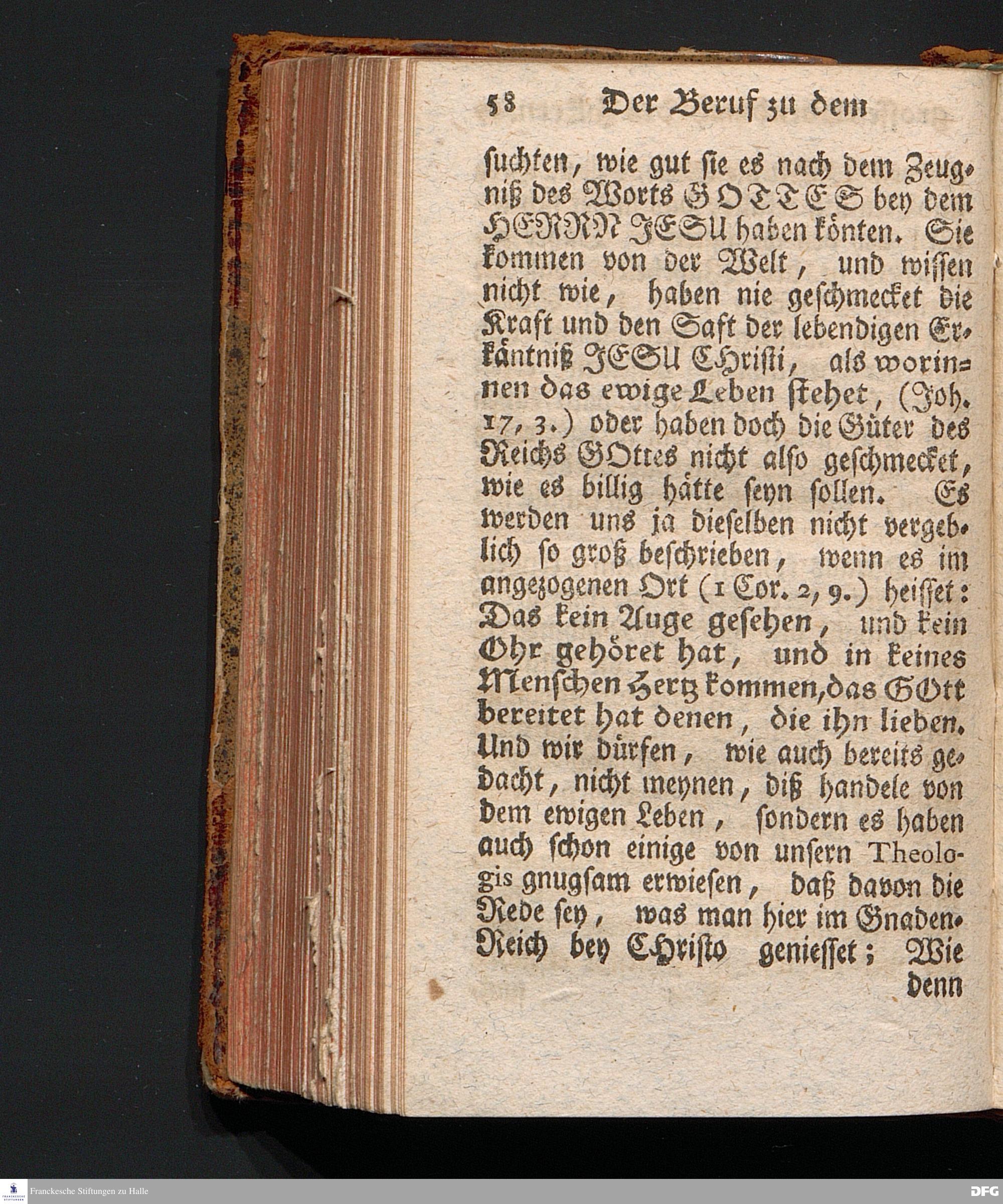 58 Der Beruf zu dem

suchten, wie gut sie es nach dem Zeugniß des Worts GOTTES bey dem HERRN JESU haben könten. Sie kommen von der Welt, und wissen nicht wie, haben nie geschmecket die Kraft und den Saft der lebendigen Erkäntniß JESU CHristi, als worinnen das ewige Leben stehet, (Joh. 17, 3.) oder haben doch die Güter des Reichs GOttes nicht also geschmecket, wie es billig hätte seyn sollen. Es werden uns ja dieselben nicht vergeblich so groß beschrieben, wenn es im angezogenen Ort (1 Cor. 2, 9.) heisset: Das kein Auge gesehen, und kein Ohr gehöret hat, und in keines Menschen Hertz kommen, das GOtt bereitet hat denen, die ihn lieben. Und wir dürfen, wie auch bereits gedacht, nicht meynen, diß handele von dem ewigen Leben, sondern es haben auch schon einige von unsern Theologis gnugsam erwiesen, daß davon die Rede sey, was man hier im Gnaden-Reich bey CHristo geniesset; Wie denn

Franckesche Stiftungen zu Halle

DFG